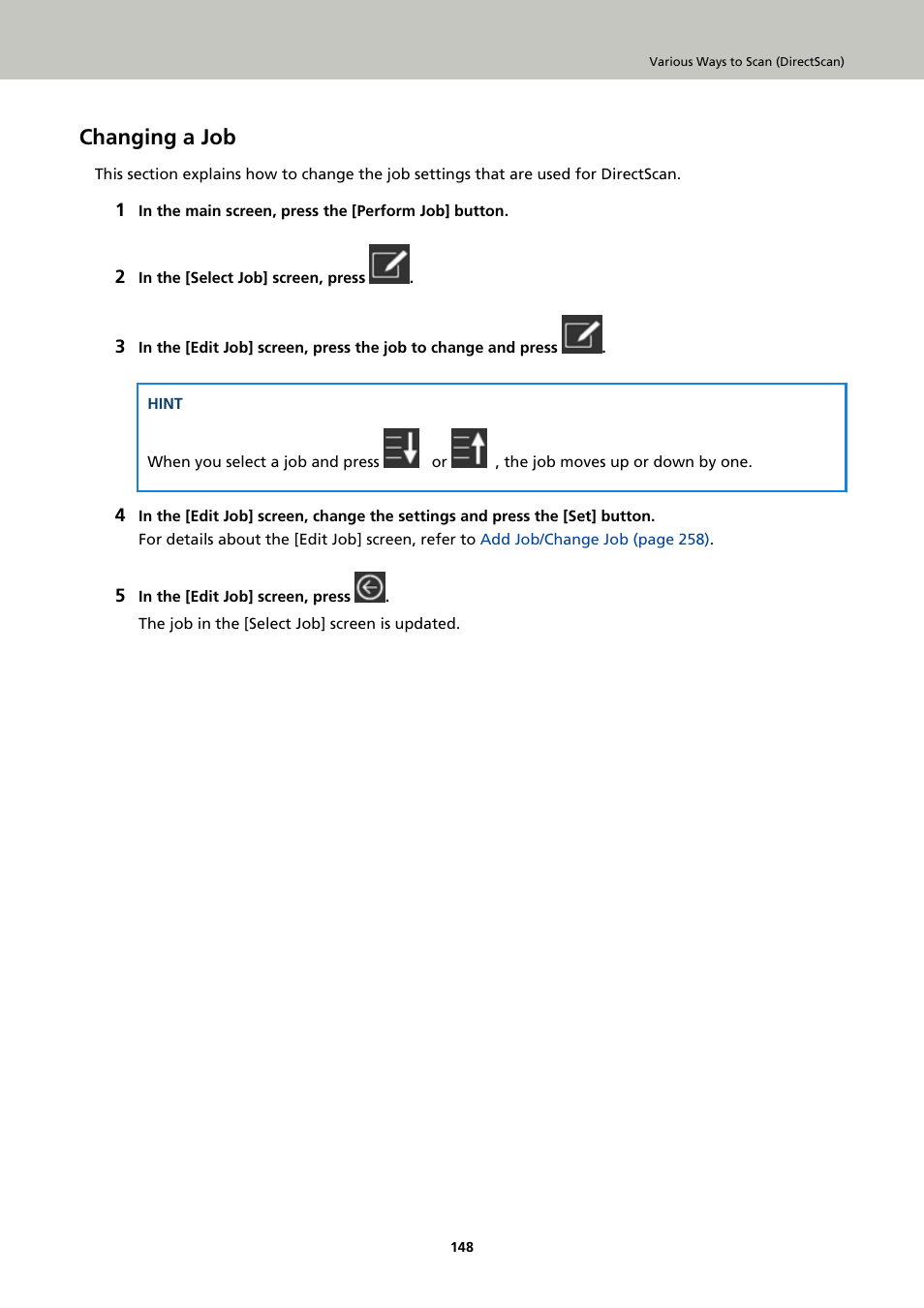 Various Ways to Scan (DirectScan)

Changing a Job

This section explains how to change the job settings that are used for DirectScan.

1 In the main screen, press the [Perform Job] button.

2 In the [Select Job] screen, press .

3 In the [Edit Job] screen, press the job to change and press .

HINT

When you select a job and press or , the job moves up or down by one.

4 In the [Edit Job] screen, change the settings and press the [Set] button.
For details about the [Edit Job] screen, refer to Add Job/Change Job (page 258).

5 In the [Edit Job] screen, press .
The job in the [Select Job] screen is updated.

148